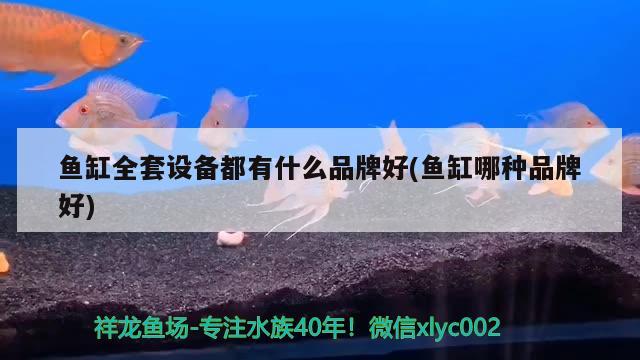 鱼缸全套设备都有什么品牌好(鱼缸哪种品牌好)

祥龙鱼场-专注水族40年！微信xlyc002